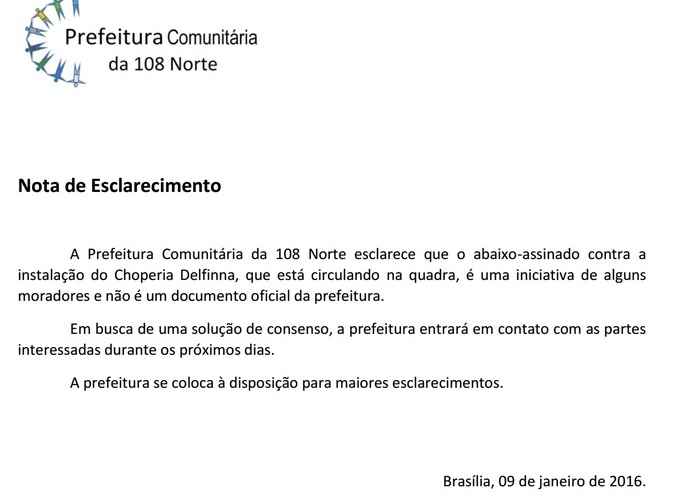 Prefeitura Comunitária
da 108 Norte

Nota de Esclarecimento

A Prefeitura Comunitária da 108 Norte esclarece que o abaixo-assinado contra a instalação do Choperia Delfinna, que está circulando na quadra, é uma iniciativa de alguns moradores e não é um documento oficial da prefeitura.

Em busca de uma solução de consenso, a prefeitura entrará em contato com as partes interessadas durante os próximos dias.

A prefeitura se coloca à disposição para maiores esclarecimentos.

Brasília, 09 de janeiro de 2016.